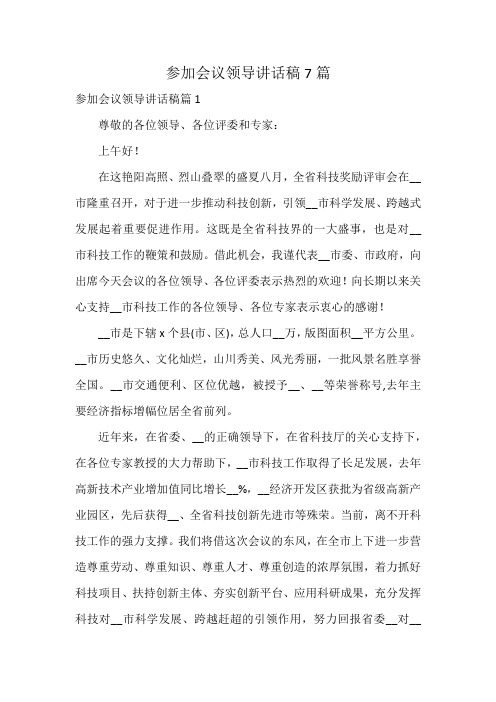 参加会议领导讲话稿 7 篇

参加会议领导讲话稿篇 1

尊敬的各位领导、各位评委和专家：

上午好！

在这艳阳高照、烈山叠翠的盛夏八月，全省科技奖励评审会在__市隆重召开，对于进一步推动科技创新，引领__市科学发展、跨越式发展起着重要促进作用。这既是全省科技界的一大盛事，也是对__市科技工作的鞭策和鼓励。借此机会，我谨代表__市委、市政府，向出席今天会议的各位领导、各位评委表示热烈的欢迎！向长期以来关心支持__市科技工作的各位领导、各位专家表示衷心的感谢！

__市是下辖 x 个县(市、区)，总人口__万，版图面积__平方公里。__市历史悠久、文化灿烂，山川秀美、风光秀丽，一批风景名胜享誉全国。__市交通便利、区位优越，被授予__、__等荣誉称号,去年主要经济指标增幅位居全省前列。

近年来，在省委、__的正确领导下，在省科技厅的关心支持下，在各位专家教授的大力帮助下，__市科技工作取得了长足发展，去年高新技术产业增加值同比增长__%，__经济开发区获批为省级高新产业园区，先后获得__、全省科技创新先进市等殊荣。当前，离不开科技工作的强力支撑。我们将借这次会议的东风，在全市上下进一步营造尊重劳动、尊重知识、尊重人才、尊重创造的浓厚氛围，着力抓好科技项目、扶持创新主体、夯实创新平台、应用科研成果，充分发挥科技对__市科学发展、跨越赶超的引领作用，努力回报省委__对__